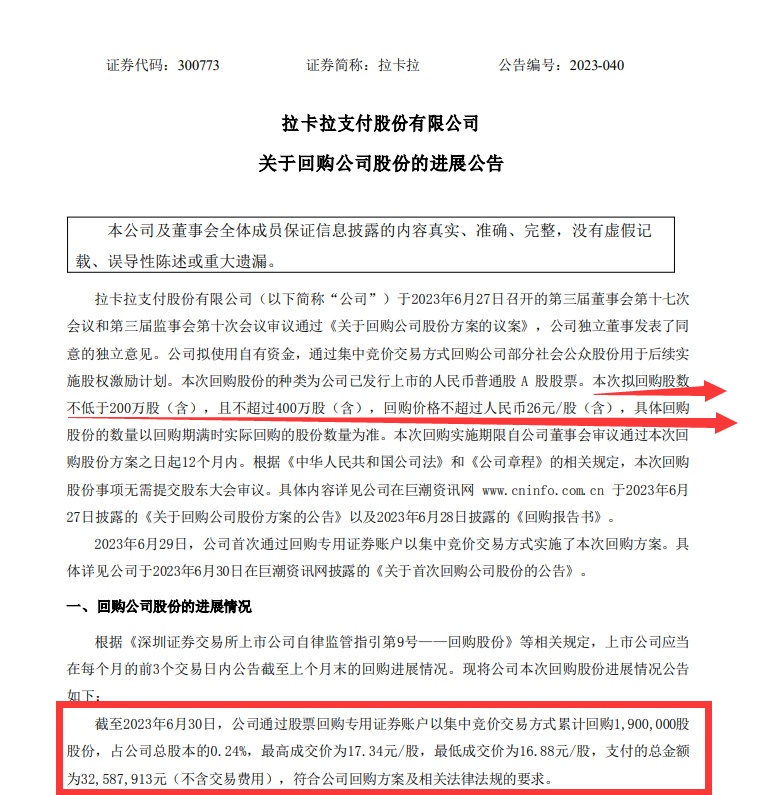 证券代码：300773　　　　证券简称：拉卡拉　　　　公告编号：2023-040

拉卡拉支付股份有限公司

关于回购公司股份的进展公告

本公司及董事会全体成员保证信息披露的内容真实、准确、完整，没有虚假记载、误导性陈述或重大遗漏。

拉卡拉支付股份有限公司（以下简称“公司”）于2023年6月27日召开的第三届董事会第十七次会议和第三届监事会第十次会议审议通过《关于回购公司股份方案的议案》，公司独立董事发表了同意的独立意见。公司拟使用自有资金，通过集中竞价交易方式回购公司部分社会公众股份用于后续实施股权激励计划。本次回购股份的种类为公司已发行上市的人民币普通股 A 股股票。本次拟回购股数不低于200万股（含），且不超过400万股（含），回购价格不超过人民币26元/股（含），具体回购股份的数量以回购期满时实际回购的股份数量为准。本次回购实施期限自公司董事会审议通过本次回购股份方案之日起12个月内。根据《中华人民共和国公司法》和《公司章程》的相关规定，本次回购股份事项无需提交股东大会审议。具体内容详见公司在巨潮资讯网 www.cninfo.com.cn 于2023年6月27日披露的《关于回购公司股份方案的公告》以及2023年6月28日披露的《回购报告书》。

2023年6月29日，公司首次通过回购专用证券账户以集中竞价交易方式实施了本次回购方案。具体详见公司于2023年6月30日在巨潮资讯网披露的《关于首次回购公司股份的公告》。

一、回购公司股份的进展情况

根据《深圳证券交易所上市公司自律监管指引第9号——回购股份》等相关规定，上市公司应当在每个月的前3个交易日内公告截至上个月末的回购进展情况。现将公司本次回购股份进展情况公告如下：

截至2023年6月30日，公司通过股票回购专用证券账户以集中竞价交易方式累计回购1,900,000股股份，占公司总股本的0.24%，最高成交价为17.34元/股，最低成交价为16.88元/股，支付的总金额为32,587,913元（不含交易费用），符合公司回购方案及相关法律法规的要求。